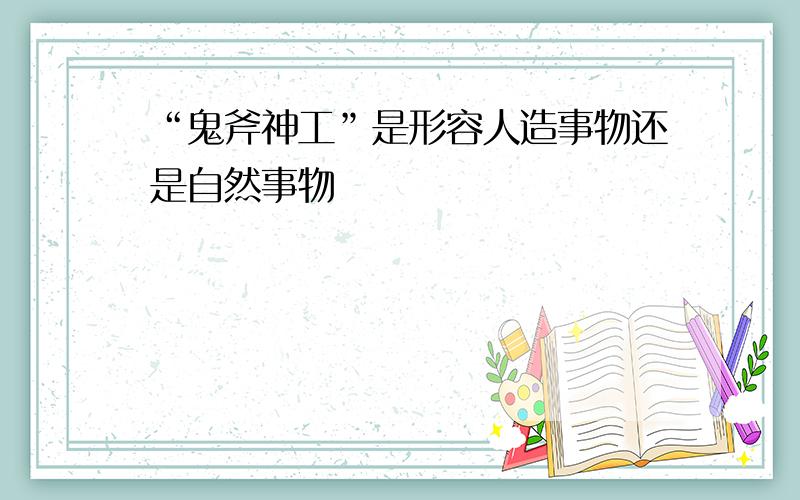 “鬼斧神工”是形容人造事物还是自然事物